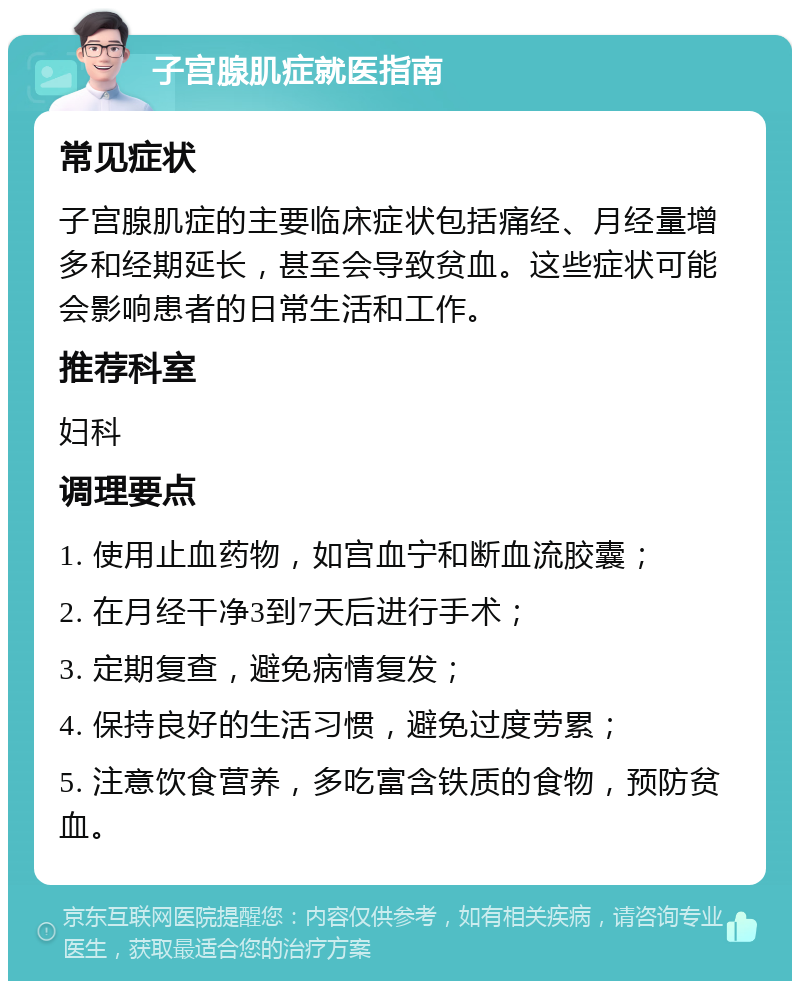 子宫腺肌症就医指南

常见症状

子宫腺肌症的主要临床症状包括痛经、月经量增多和经期延长，甚至会导致贫血。这些症状可能会影响患者的日常生活和工作。

推荐科室

妇科

调理要点

1. 使用止血药物，如宫血宁和断血流胶囊；

2. 在月经干净3到7天后进行手术；

3. 定期复查，避免病情复发；

4. 保持良好的生活习惯，避免过度劳累；

5. 注意饮食营养，多吃富含铁质的食物，预防贫血。

京东互联网医院提醒您：内容仅供参考，如有相关疾病，请咨询专业医生，获取最适合您的治疗方案